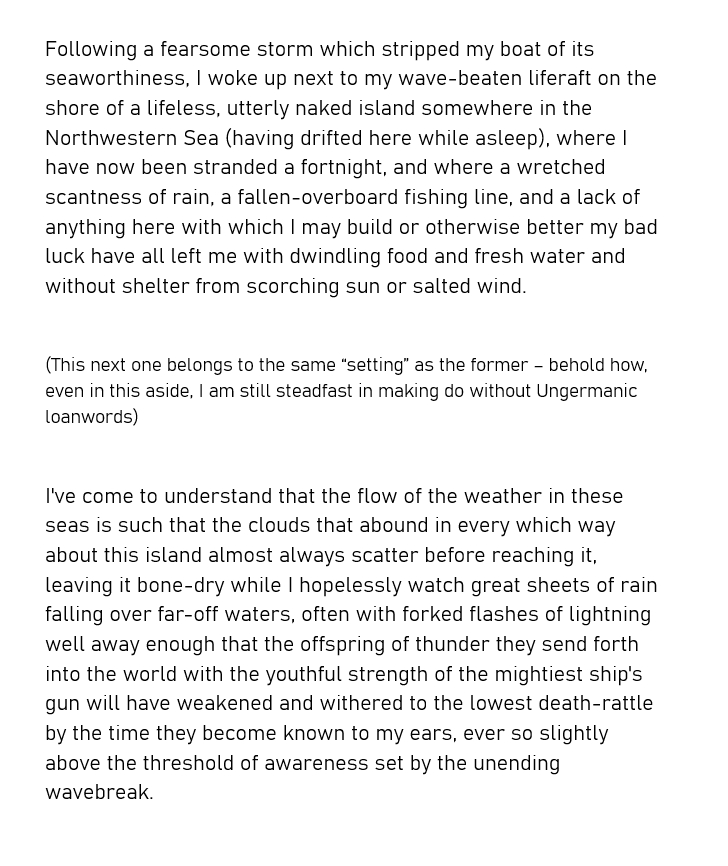 Following a fearsome storm which stripped my boat of its seaworthiness, I woke up next to my wave-beaten liferaft on the shore of a lifeless, utterly naked island somewhere in the Northwestern Sea (having drifted here while asleep), where I have now been stranded a fortnight, and where a wretched scantness of rain, a fallen-overboard fishing line, and a lack of anything here with which I may build or otherwise better my bad luck have all left me with dwindling food and fresh water and without shelter from scorching sun or salted wind.

(This next one belongs to the same “setting” as the former – behold how, even in this aside, I am still steadfast in making do without Ungermanic loanwords)

I've come to understand that the flow of the weather in these seas is such that the clouds that abound in every which way about this island almost always scatter before reaching it, leaving it bone-dry while I hopelessly watch great sheets of rain falling over far-off waters, often with forked flashes of lightning well away enough that the offspring of thunder they send forth into the world with the youthful strength of the mightiest ship's gun will have weakened and withered to the lowest death-rattle by the time they become known to my ears, ever so slightly above the threshold of awareness set by the unending wavebreak.